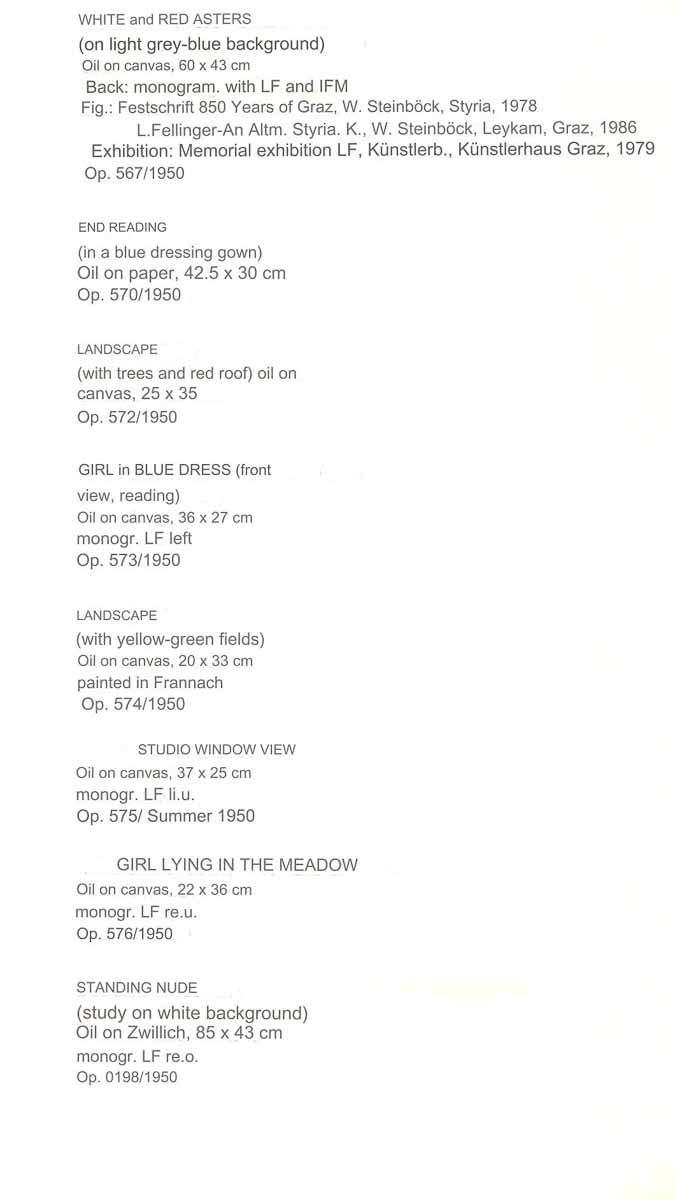 WHITE and RED ASTERS
(on light grey-blue background)
Oil on canvas, 60 x 43 cm
Back: monogram. with LF and IFM
Fig.: Festschrift 850 Years of Graz, W. Steinböck, Styria, 1978
L.Fellinger-An Altm. Styria. K., W. Steinböck, Leykam, Graz, 1986
Exhibition: Memorial exhibition LF, Künstlerb., Künstlerhaus Graz, 1979
Op. 567/1950

END READING
(in a blue dressing gown)
Oil on paper, 42.5 x 30 cm
Op. 570/1950

LANDSCAPE
(with trees and red roof) oil on canvas, 25 x 35
Op. 572/1950

GIRL in BLUE DRESS (front view, reading)
Oil on canvas, 36 x 27 cm
monogr. LF left
Op. 573/1950

LANDSCAPE
(with yellow-green fields)
Oil on canvas, 20 x 33 cm
painted in Frannach
Op. 574/1950

STUDIO WINDOW VIEW
Oil on canvas, 37 x 25 cm
monogr. LF li.u.
Op. 575/ Summer 1950

GIRL LYING IN THE MEADOW
Oil on canvas, 22 x 36 cm
monogr. LF re.u.
Op. 576/1950

STANDING NUDE
(study on white background)
Oil on Zwillich, 85 x 43 cm
monogr. LF re.o.
Op. 0198/1950